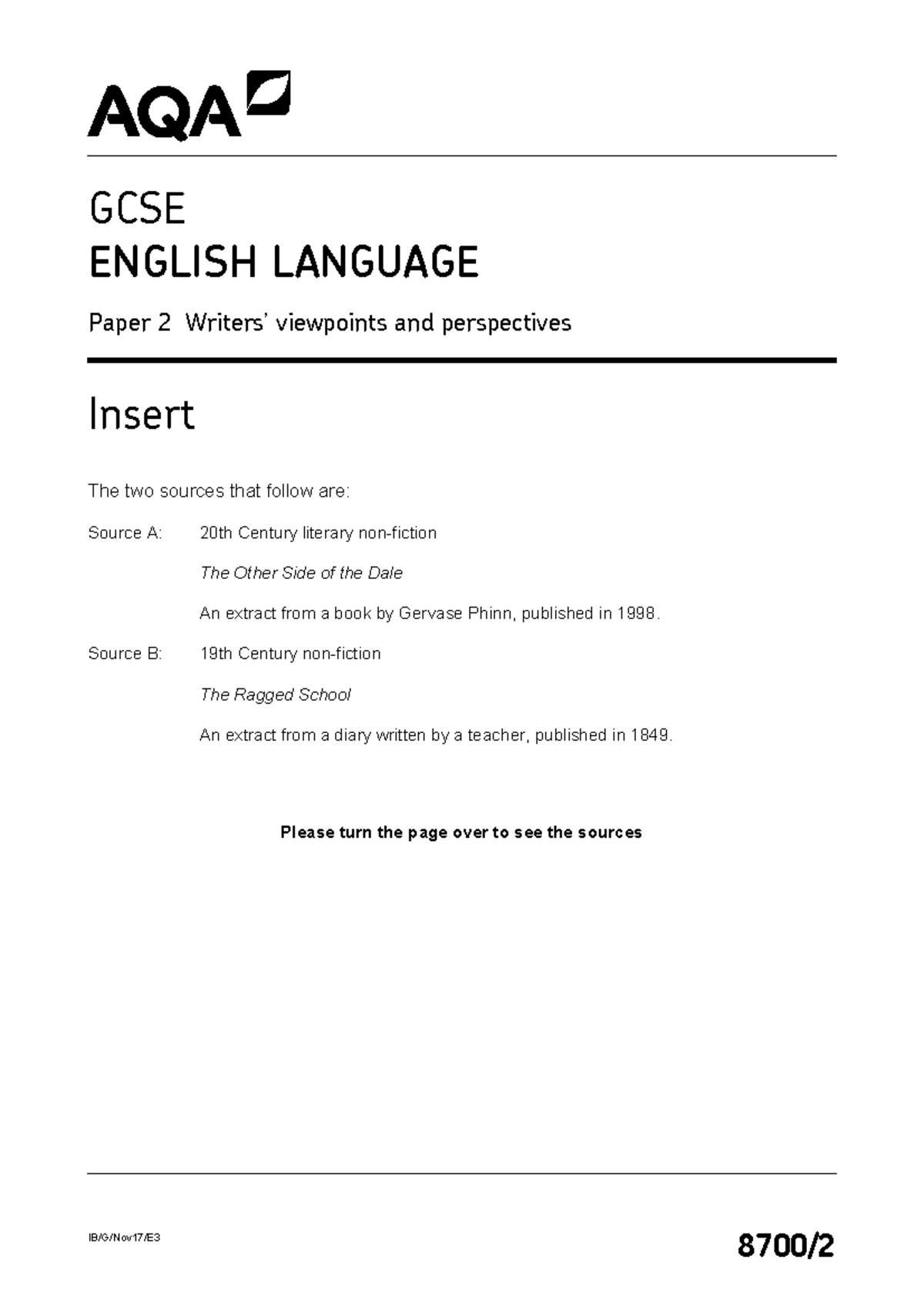 AQA

GCSE
ENGLISH LANGUAGE

Paper 2 Writers' viewpoints and perspectives

Insert

The two sources that follow are:

Source A: 20th Century literary non-fiction

The Other Side of the Dale

An extract from a book by Gervase Phinn, published in 1998.

Source B: 19th Century non-fiction

The Ragged School

An extract from a diary written by a teacher, published in 1849.

Please turn the page over to see the sources

IB/G/Nov17/E3

8700/2